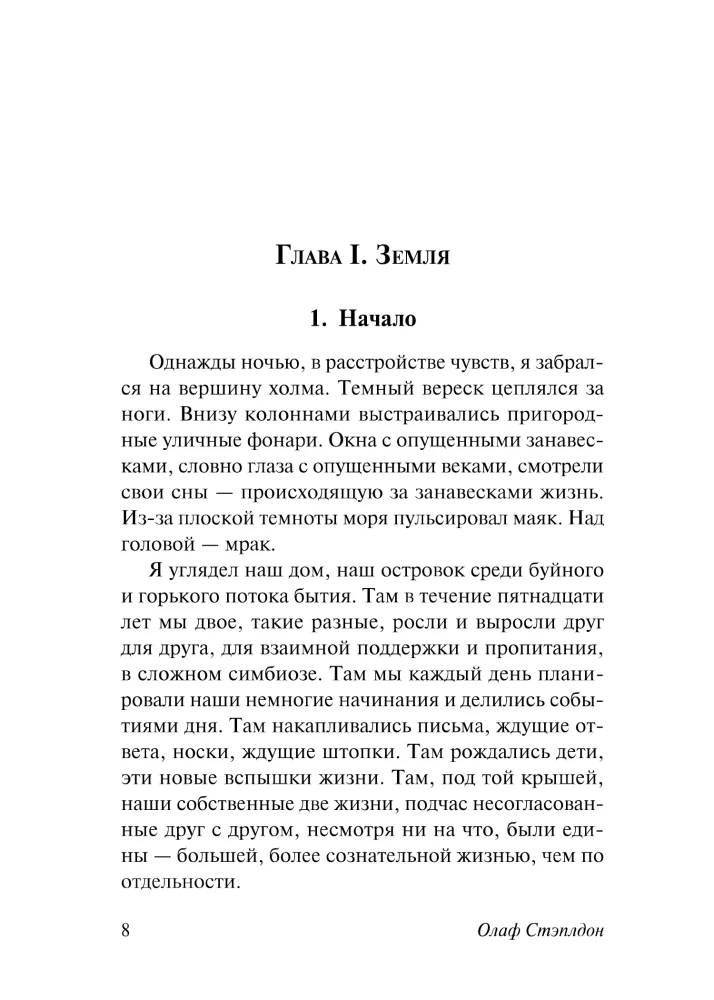 Глава I. Земля

1. Начало

Однажды ночью, в расстройстве чувств, я забрался на вершину холма. Темный вереск цеплялся за ноги. Внизу колоннами выстраивались пригородные уличные фонари. Окна с опущенными занавесками, словно глаза с опущенными веками, смотрели свои сны — происходящую за занавесками жизнь. Из-за плоской темноты моря пульсировал маяк. Над головой — мрак.

Я углядел наш дом, наш островок среди буйного и горького потока бытия. Там в течение пятнадцати лет мы двое, такие разные, росли и выросли друг для друга, для взаимной поддержки и пропитания, в сложном симбиозе. Там мы каждый день планировали наши немногие начинания и делились событиями дня. Там накапливались письма, ждущие ответа, носки, ждущие штопки. Там рождались дети, эти новые вспышки жизни. Там, под той крышей, наши собственные две жизни, подчас несогласованные друг с другом, несмотря ни на что, были едины — большей, более сознательной жизнью, чем по отдельности.

8 Олаф Стэплдон